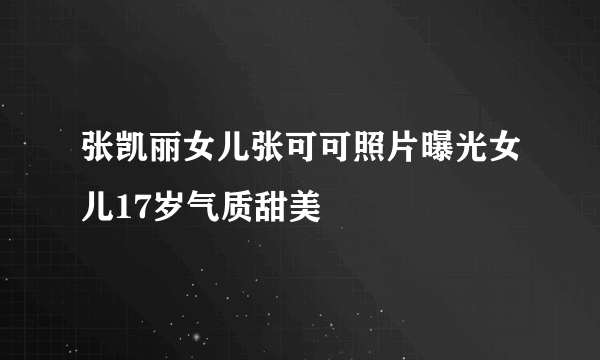 张凯丽女儿张可可照片曝光女儿17岁气质甜美